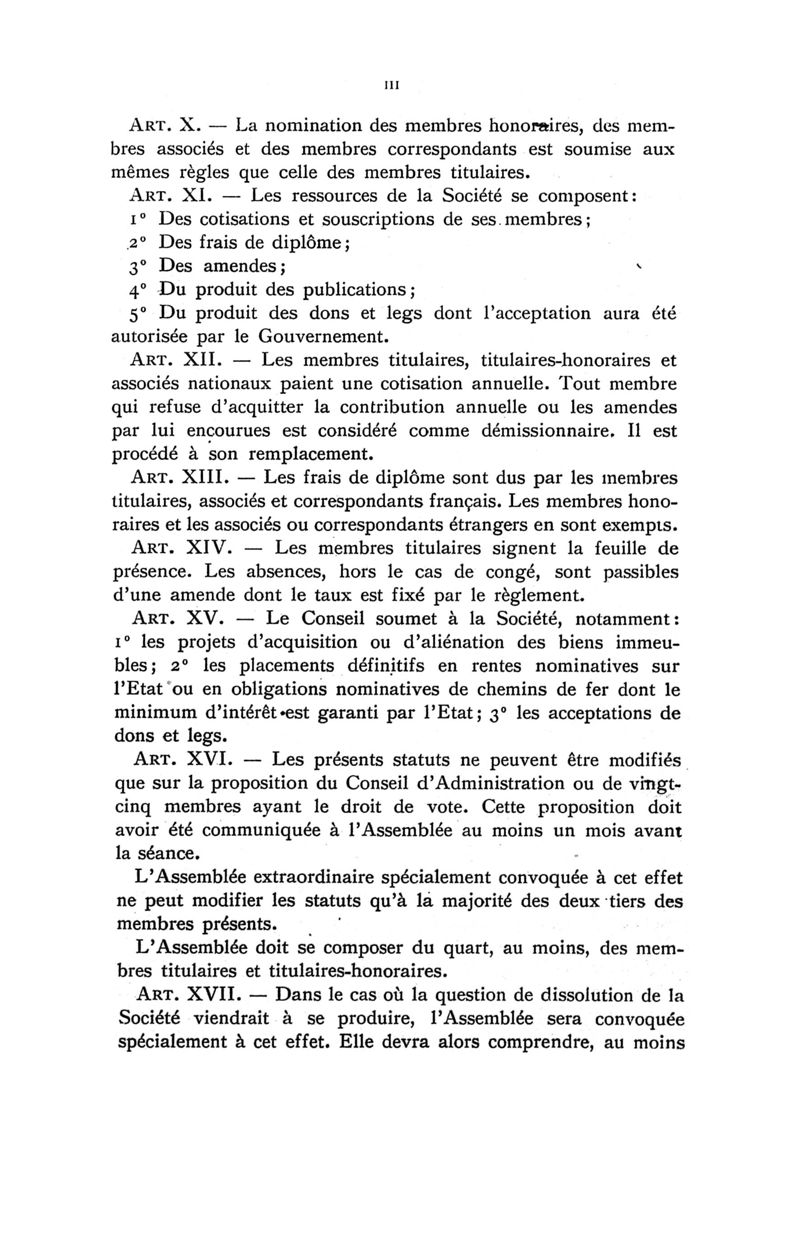 III

ART. X. — La nomination des membres honoraires, des membres associés et des membres correspondants est soumise aux mêmes règles que celle des membres titulaires.

ART. XI. — Les ressources de la Société se composent:

1° Des cotisations et souscriptions de ses membres;

2° Des frais de diplôme;

3° Des amendes;

4° Du produit des publications;

5° Du produit des dons et legs dont l'acceptation aura été autorisée par le Gouvernement.

ART. XII. — Les membres titulaires, titulaires-honoraires et associés nationaux paient une cotisation annuelle. Tout membre qui refuse d'acquitter la contribution annuelle ou les amendes par lui encourues est considéré comme démissionnaire. Il est procédé à son remplacement.

ART. XIII. — Les frais de diplôme sont dus par les membres titulaires, associés et correspondants français. Les membres honoraires et les associés ou correspondants étrangers en sont exempts.

ART. XIV. — Les membres titulaires signent la feuille de présence. Les absences, hors le cas de congé, sont passibles d'une amende dont le taux est fixé par le règlement.

ART. XV. — Le Conseil soumet à la Société, notamment: 1° les projets d'acquisition ou d'aliénation des biens immeubles; 2° les placements définitifs en rentes nominatives sur l'Etat ou en obligations nominatives de chemins de fer dont le minimum d'intérêt est garanti par l'Etat; 3° les acceptations de dons et legs.

ART. XVI. — Les présents statuts ne peuvent être modifiés que sur la proposition du Conseil d'Administration ou de vingt-cinq membres ayant le droit de vote. Cette proposition doit avoir été communiquée à l'Assemblée au moins un mois avant la séance.

L'Assemblée extraordinaire spécialement convoquée à cet effet ne peut modifier les statuts qu'à la majorité des deux tiers des membres présents.

L'Assemblée doit se composer du quart, au moins, des membres titulaires et titulaires-honoraires.

ART. XVII. — Dans le cas où la question de dissolution de la Société viendrait à se produire, l'Assemblée sera convoquée spécialement à cet effet. Elle devra alors comprendre, au moins